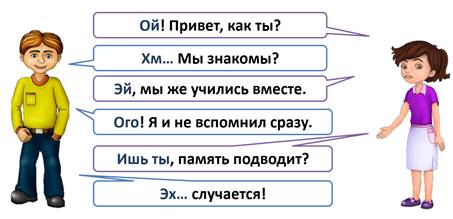 Ой! Привет, как ты?

Хм… Мы знакомы?

Эй, мы же учились вместе.

Ого! Я и не вспомнил сразу.

Ишь ты, память подводит?

Эх… случается!